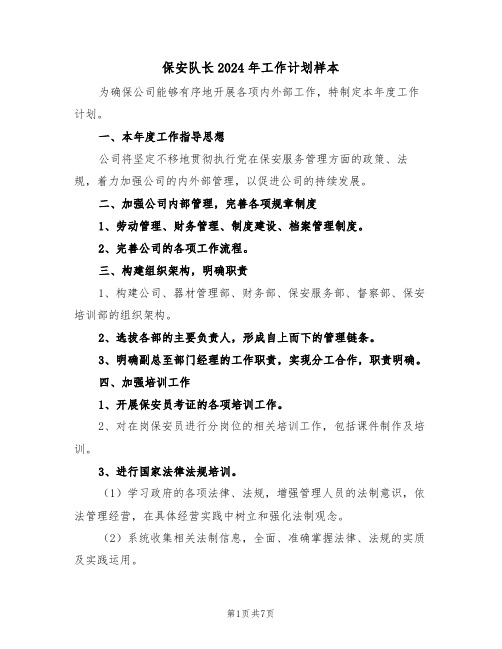 保安队长2024年工作计划样本

为确保公司能够有序地开展各项内外部工作，特制定本年度工作计划。

一、本年度工作指导思想

公司将坚定不移地贯彻执行党在保安服务管理方面的政策、法规，着力加强公司的内外部管理，以促进公司的持续发展。

二、加强公司内部管理，完善各项规章制度

1、劳动管理、财务管理、制度建设、档案管理制度。

2、完善公司的各项工作流程。

三、构建组织架构，明确职责

1、构建公司、器材管理部、财务部、保安服务部、督察部、保安培训部的组织架构。

2、选拔各部的主要负责人，形成自上而下的管理链条。

3、明确副总至部门经理的工作职责，实现分工合作，职责明确。

四、加强培训工作

1、开展保安员考证的各项培训工作。

2、对在岗保安员进行分岗位的相关培训工作，包括课件制作及培训。

3、进行国家法律法规培训。

（1）学习政府的各项法律、法规，增强管理人员的法制意识，依法管理经营，在具体经营实践中树立和强化法制观念。

（2）系统收集相关法制信息，全面、准确掌握法律、法规的实质及实践运用。

第1页共7页